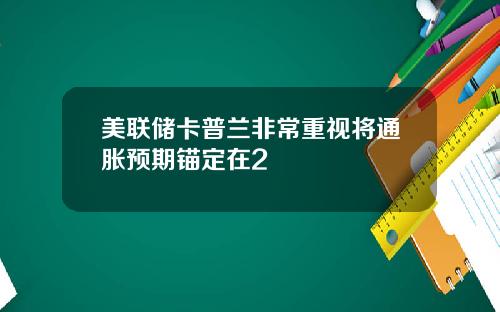 美联储卡普兰非常重视将通胀预期锚定在2